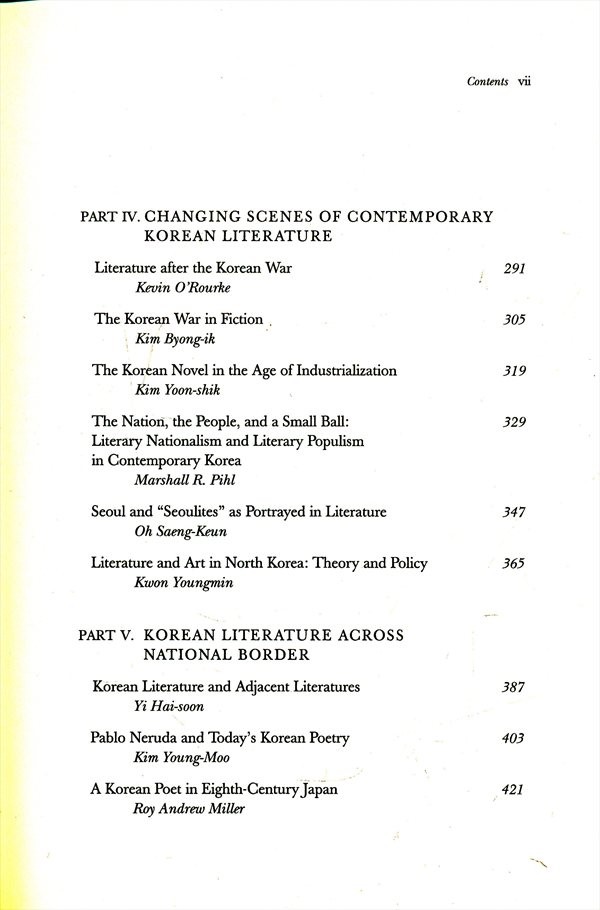 Contents vii

PART IV. CHANGING SCENES OF CONTEMPORARY KOREAN LITERATURE

Literature after the Korean War 291
Kevin O'Rourke

The Korean War in Fiction 305
Kim Byong-ik

The Korean Novel in the Age of Industrialization 319
Kim Yoon-shik

The Nation, the People, and a Small Ball: Literary Nationalism and Literary Populism in Contemporary Korea 329
Marshall R. Pihl

Seoul and "Seoulites" as Portrayed in Literature 347
Oh Saeng-Keun

Literature and Art in North Korea: Theory and Policy 365
Kwon Youngmin

PART V. KOREAN LITERATURE ACROSS NATIONAL BORDER

Korean Literature and Adjacent Literatures 387
Yi Hai-soon

Pablo Neruda and Today's Korean Poetry 403
Kim Young-Moo

A Korean Poet in Eighth-Century Japan 421
Roy Andrew Miller